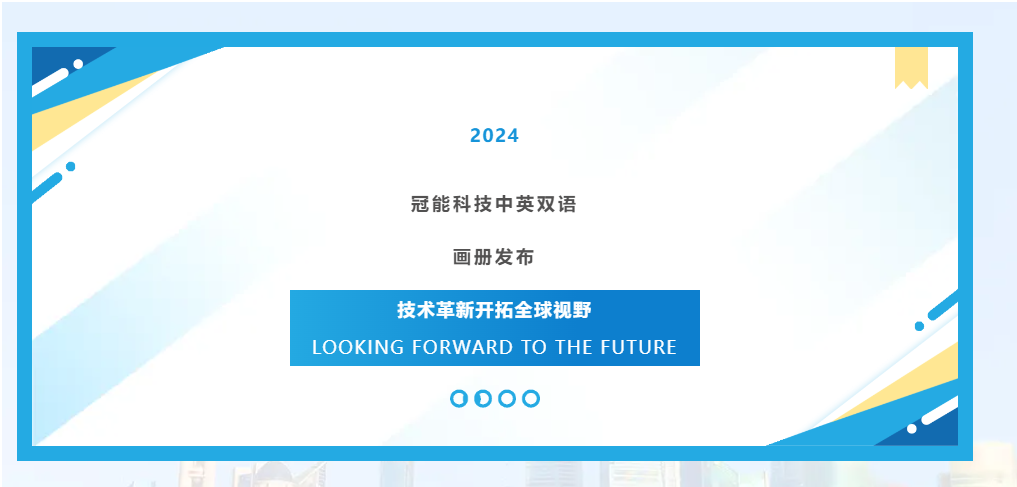 2024

冠能科技中英双语

画册发布

技术革新开拓全球视野

LOOKING FORWARD TO THE FUTURE